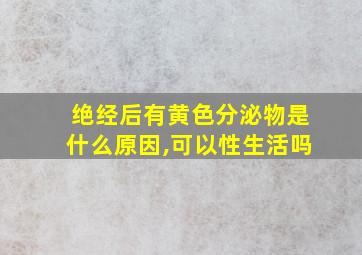 绝经后有黄色分泌物是什么原因,可以性生活吗